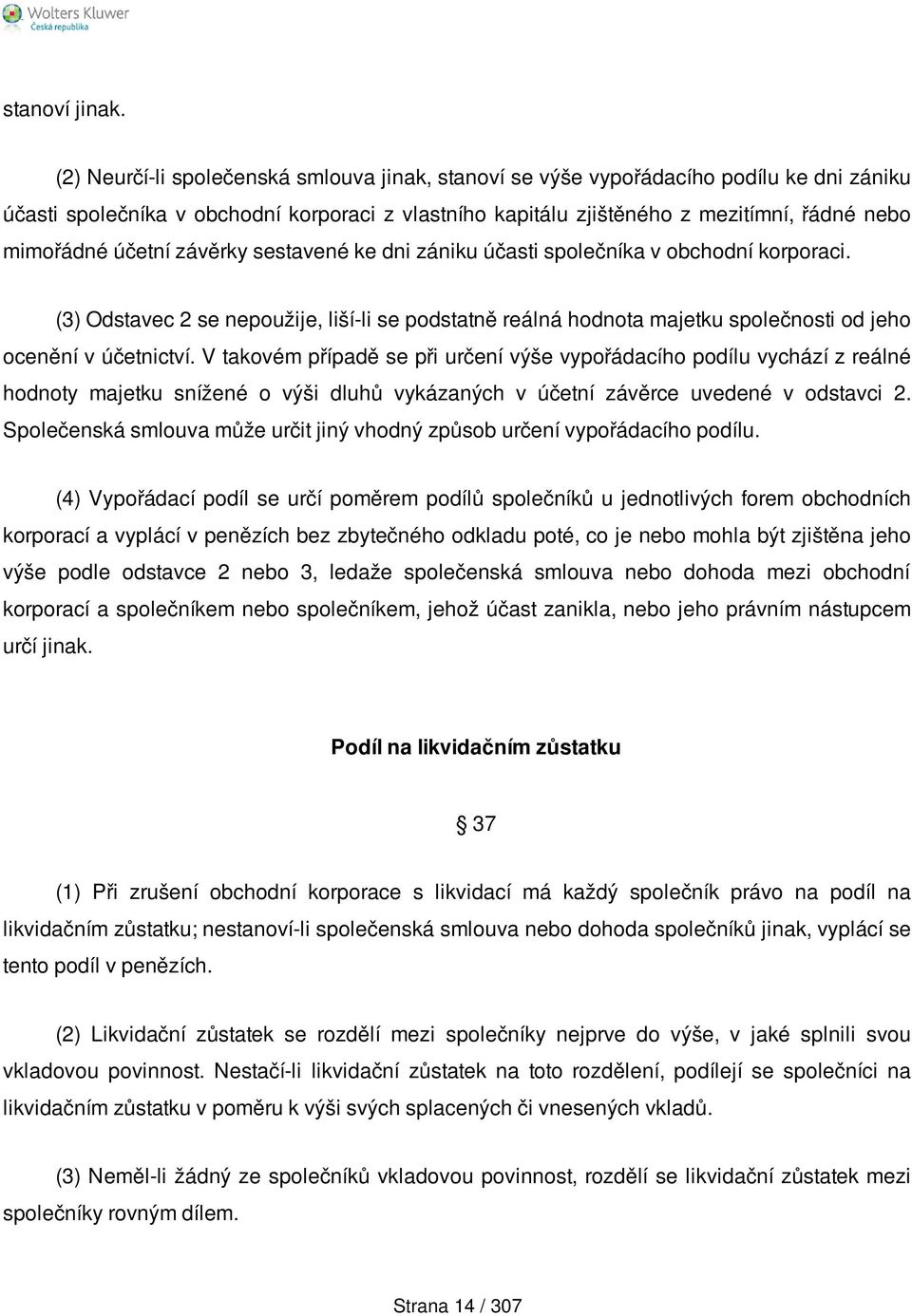 Wolters Kluwer
Česká republika

stanoví jinak.

(2) Neurčí-li společenská smlouva jinak, stanoví se výše vypořádacího podílu ke dni zániku účasti společníka v obchodní korporaci z vlastního kapitálu zjištěného z mezitímní, řádné nebo mimořádné účetní závěrky sestavené ke dni zániku účasti společníka v obchodní korporaci.

(3) Odstavec 2 se nepoužije, liší-li se podstatně reálná hodnota majetku společnosti od jeho ocenění v účetnictví. V takovém případě se při určení výše vypořádacího podílu vychází z reálné hodnoty majetku snížené o výši dluhů vykázaných v účetní závěrce uvedené v odstavci 2. Společenská smlouva může určit jiný vhodný způsob určení vypořádacího podílu.

(4) Vypořádací podíl se určí poměrem podílů společníků u jednotlivých forem obchodních korporací a vyplácí v penězích bez zbytečného odkladu poté, co je nebo mohla být zjištěna jeho výše podle odstavce 2 nebo 3, ledaže společenská smlouva nebo dohoda mezi obchodní korporací a společníkem nebo společníkem, jehož účast zanikla, nebo jeho právním nástupcem určí jinak.

Podíl na likvidačním zůstatku

§ 37

(1) Při zrušení obchodní korporace s likvidací má každý společník právo na podíl na likvidačním zůstatku; nestanoví-li společenská smlouva nebo dohoda společníků jinak, vyplácí se tento podíl v penězích.

(2) Likvidační zůstatek se rozdělí mezi společníky nejprve do výše, v jaké splnili svou vkladovou povinnost. Nestačí-li likvidační zůstatek na toto rozdělení, podílejí se společníci na likvidačním zůstatku v poměru k výši svých splacených či vnesených vkladů.

(3) Neměl-li žádný ze společníků vkladovou povinnost, rozdělí se likvidační zůstatek mezi společníky rovným dílem.

Strana 14 / 307